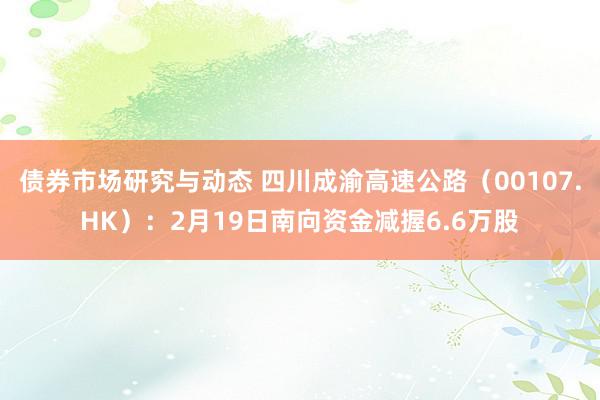 债券市场研究与动态 四川成渝高速公路（00107.HK）：2月19日南向资金减握6.6万股